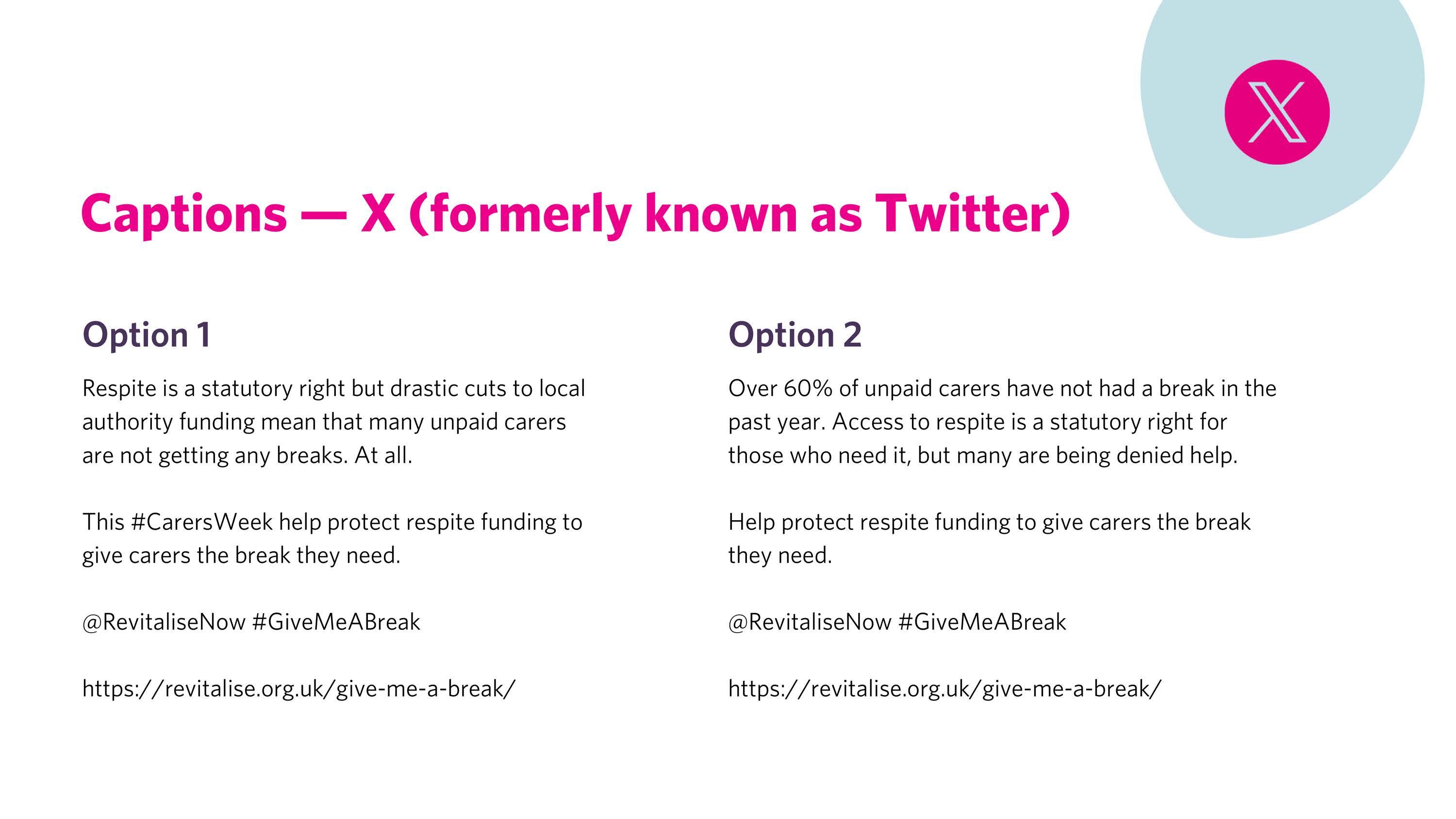 Captions — X (formerly known as Twitter)

Option 1

Respite is a statutory right but drastic cuts to local authority funding mean that many unpaid carers are not getting any breaks. At all.

This #CarersWeek help protect respite funding to give carers the break they need.

@RevitaliseNow #GiveMeABreak

https://revitalise.org.uk/give-me-a-break/

Option 2

Over 60% of unpaid carers have not had a break in the past year. Access to respite is a statutory right for those who need it, but many are being denied help.

Help protect respite funding to give carers the break they need.

@RevitaliseNow #GiveMeABreak

https://revitalise.org.uk/give-me-a-break/